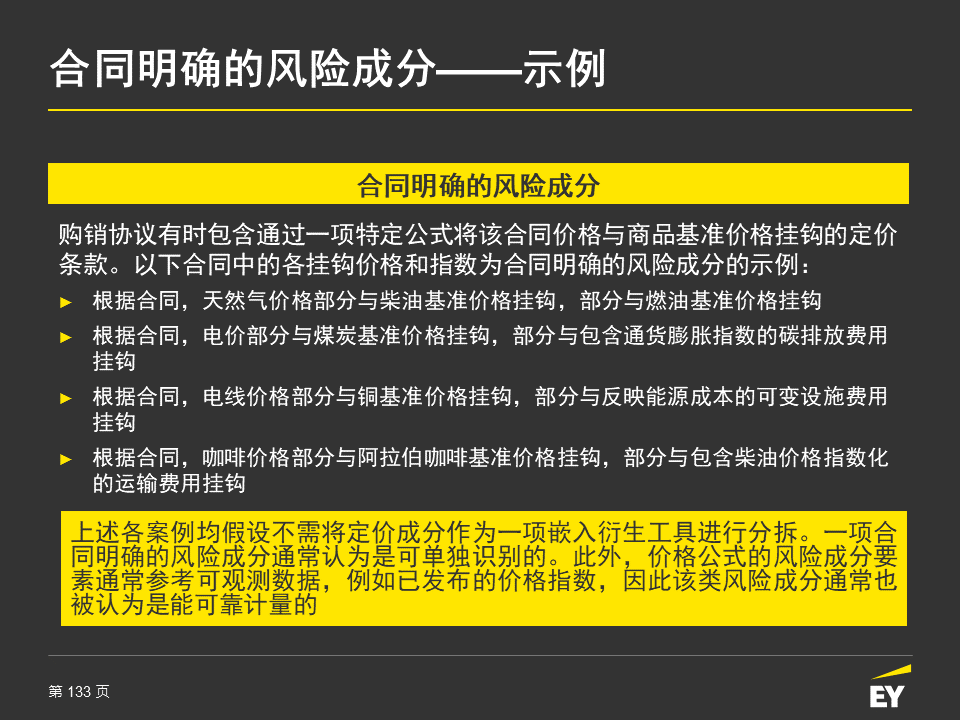 合同明确的风险成分——示例

合同明确的风险成分

购销协议有时包含通过一项特定公式将该合同价格与商品基准价格挂钩的定价条款。以下合同中的各挂钩价格和指数为合同明确的风险成分的示例：

► 根据合同，天然气价格部分与柴油基准价格挂钩，部分与燃油基准价格挂钩

► 根据合同，电价部分与煤炭基准价格挂钩，部分与包含通货膨胀指数的碳排放费用挂钩

► 根据合同，电线价格部分与铜基准价格挂钩，部分与反映能源成本的可变设施费用挂钩

► 根据合同，咖啡价格部分与阿拉伯咖啡基准价格挂钩，部分与包含柴油价格指数化的运输费用挂钩

上述各案例均假设不需将定价成分作为一项嵌入衍生工具进行分拆。一项合同明确的风险成分通常认为是可单独识别的。此外，价格公式的风险成分要素通常参考可观测数据，例如已发布的价格指数，因此该类风险成分通常也被认为是能可靠计量的

第 133 页

EY